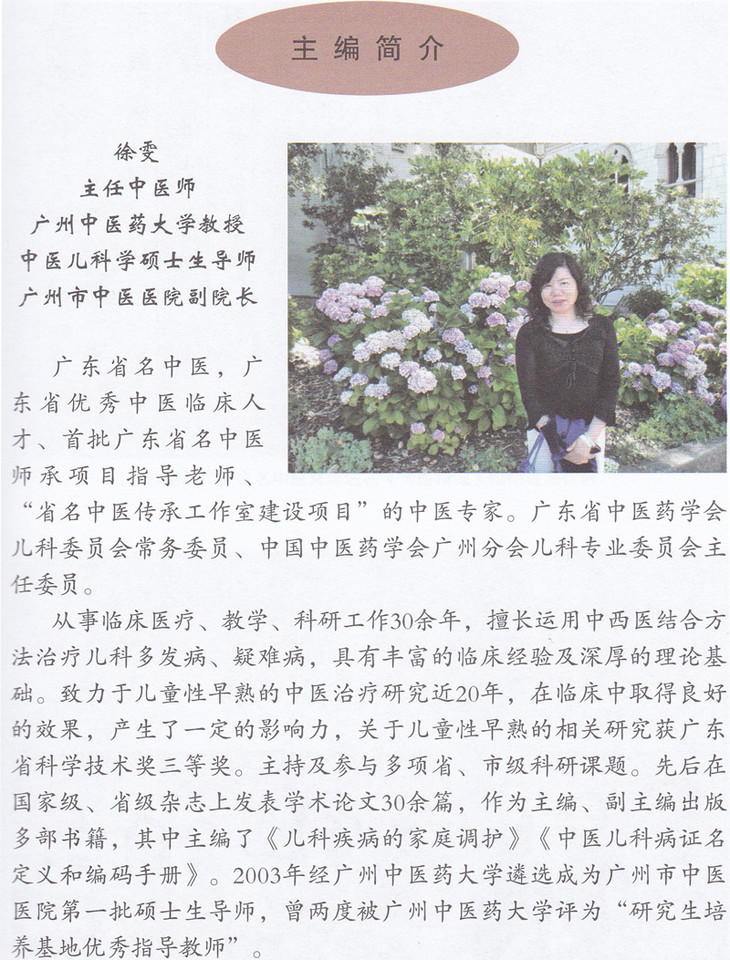 主编简介

徐雯
主任中医师
广州中医药大学教授
中医儿科学硕士生导师
广州市中医医院副院长

广东省名中医，广东省优秀中医临床人才、首批广东省名中医师承项目指导老师、“省名中医传承工作室建设项目”的中医专家。广东省中医药学会儿科委员会常务委员、中国中医药学会广州分会儿科专业委员会主任委员。

从事临床医疗、教学、科研工作30余年，擅长运用中西医结合方法治疗儿科多发病、疑难病，具有丰富的临床经验及深厚的理论基础。致力于儿童性早熟的中医治疗研究近20年，在临床中取得良好的效果，产生了一定的影响力，关于儿童性早熟的相关研究获广东省科学技术奖三等奖。主持及参与多项省、市级科研课题。先后在国家级、省级杂志上发表学术论文30余篇，作为主编、副主编出版多部书籍，其中主编了《儿科疾病的家庭调护》《中医儿科病证名定义和编码手册》。2003年经广州中医药大学遴选成为广州市中医医院第一批硕士生导师，曾两度被广州中医药大学评为“研究生培养基地优秀指导教师”。